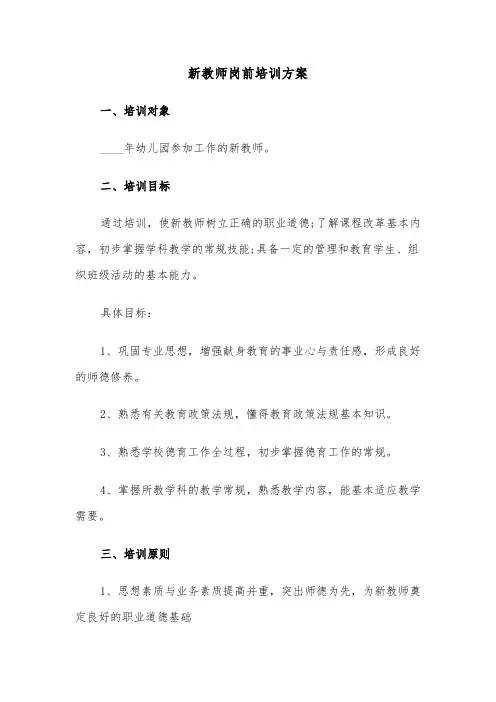 新教师岗前培训方案

一、培训对象

____年幼儿园参加工作的新教师。

二、培训目标

通过培训，使新教师树立正确的职业道德;了解课程改革基本内容，初步掌握学科教学的常规技能;具备一定的管理和教育学生、组织班级活动的基本能力。

具体目标:

1、巩固专业思想，增强献身教育的事业心与责任感，形成良好的师德修养。

2、熟悉有关教育政策法规，懂得教育政策法规基本知识。

3、熟悉学校德育工作全过程，初步掌握德育工作的常规。

4、掌握所教学科的教学常规，熟悉教学内容，能基本适应教学需要。

三、培训原则

1、思想素质与业务素质提高并重，突出师德为先，为新教师奠定良好的职业道德基础